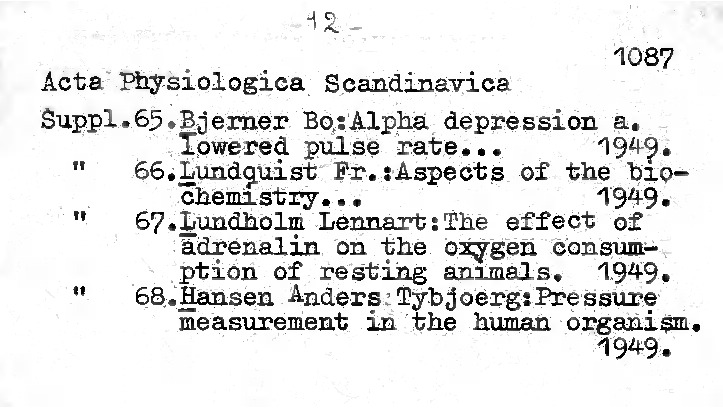 -12-

1087

Acta Physiologica Scandinavica

Suppl.65.Bjerner Bo:Alpha depression a. lowered pulse rate... 1949.

" 66.Lundquist Fr.:Aspects of the biochemistry... 1949.

" 67.Lundholm Lennart:The effect of adrenalin on the oxygen consumption of resting animals. 1949.

" 68.Hansen Anders Tybjoerg:Pressure measurement in the human organism. 1949.